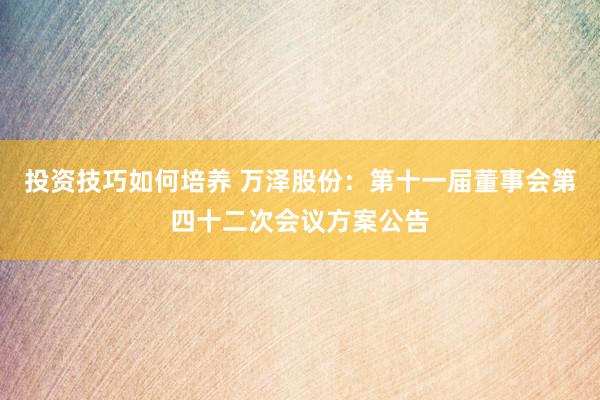 投资技巧如何培养 万泽股份：第十一届董事会第四十二次会议方案公告